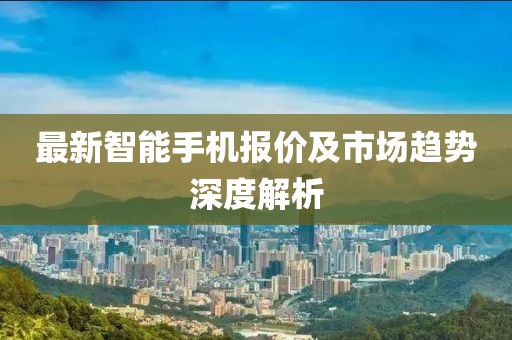 最新智能手机报价及市场趋势深度解析